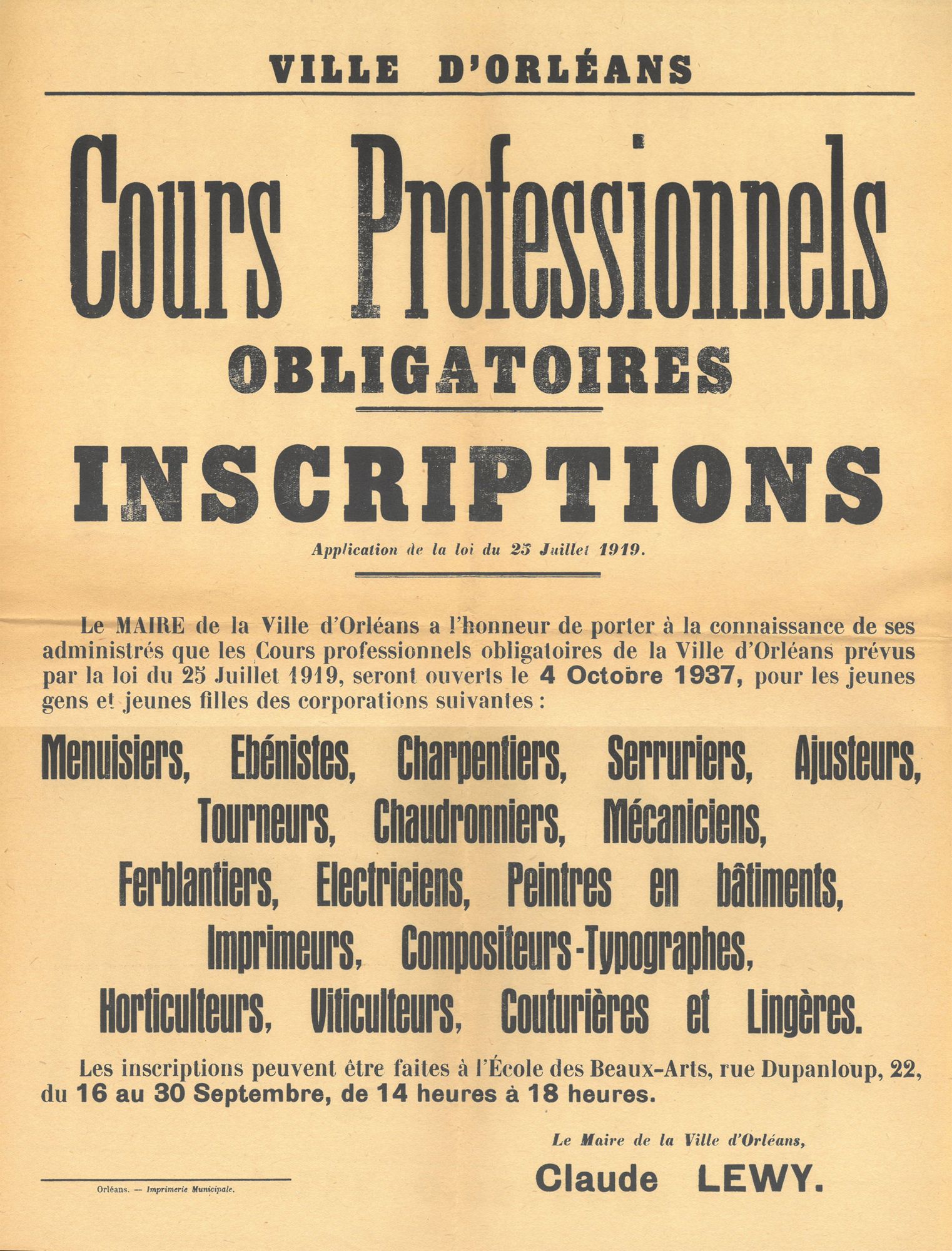 VILLE D'ORLÉANS

Cours Professionnels

OBLIGATOIRES

INSCRIPTIONS

Application de la loi du 25 Juillet 1919.

Le MAIRE de la Ville d'Orléans a l'honneur de porter à la connaissance de ses administrés que les Cours professionnels obligatoires de la Ville d'Orléans prévus par la loi du 25 Juillet 1919, seront ouverts le 4 Octobre 1937, pour les jeunes gens et jeunes filles des corporations suivantes :

Menuisiers, Ebénistes, Charpentiers, Serruriers, Ajusteurs, Tourneurs, Chaudronniers, Mécaniciens, Ferblantiers, Electriciens, Peintres en bâtiments, Imprimeurs, Compositeurs-Typographes, Horticulteurs, Viticulteurs, Couturières et Lingères.

Les inscriptions peuvent être faites à l'École des Beaux-Arts, rue Dupanloup, 22, du 16 au 30 Septembre, de 14 heures à 18 heures.

Le Maire de la Ville d'Orléans,

Claude LEWY.

Orléans. — Imprimerie Municipale.